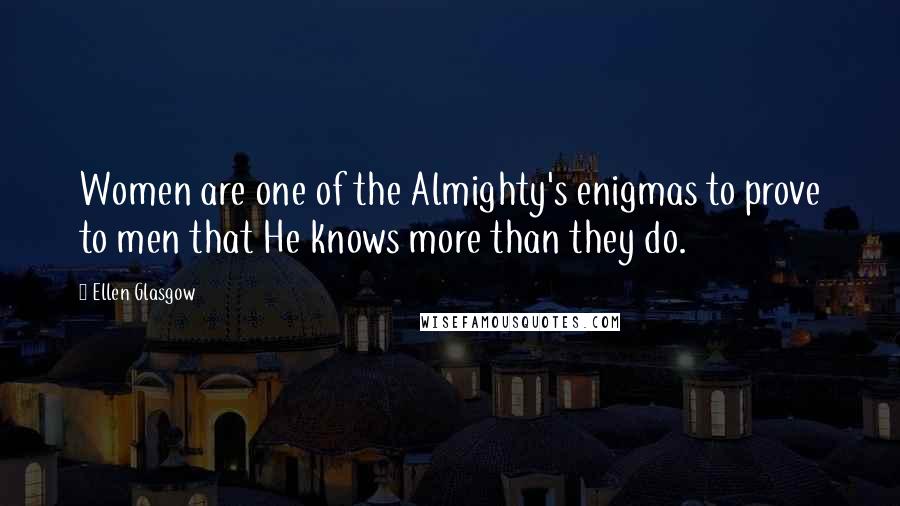 Women are one of the Almighty's enigmas to prove to men that He knows more than they do.

Ellen Glasgow

WISEFAMOUSQUOTES.COM